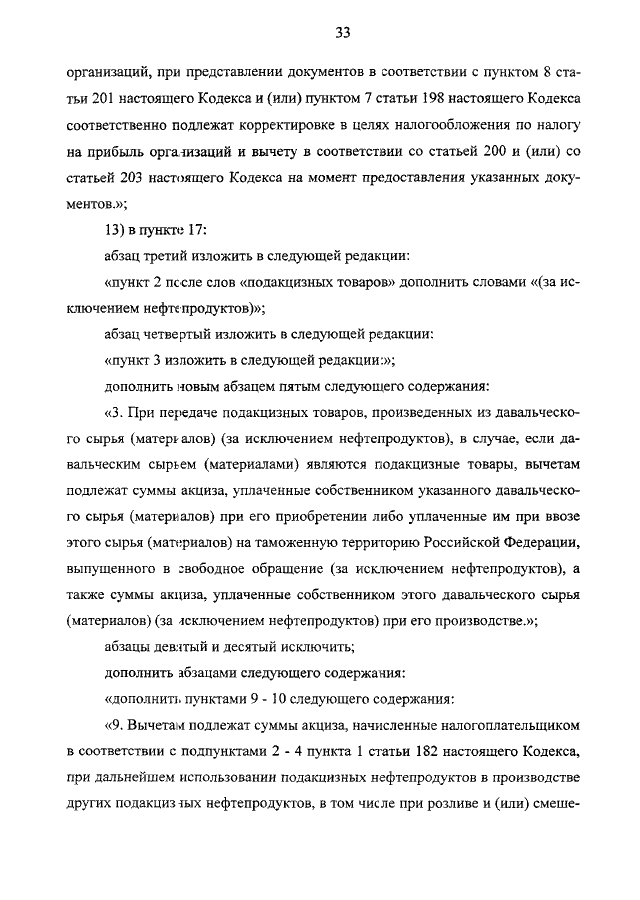 33

организаций, при представлении документов в соответствии с пунктом 8 статьи 201 настоящего Кодекса и (или) пунктом 7 статьи 198 настоящего Кодекса соответственно подлежат корректировке в целях налогообложения по налогу на прибыль организаций и вычету в соответствии со статьей 200 и (или) со статьей 203 настоящего Кодекса на момент предоставления указанных документов.»;

13) в пункте 17:

абзац третий изложить в следующей редакции:

«пункт 2 после слов «подакцизных товаров» дополнить словами «(за исключением нефтепродуктов)»;

абзац четвертый изложить в следующей редакции:

«пункт 3 изложить в следующей редакции:»;

дополнить новым абзацем пятым следующего содержания:

«3. При передаче подакцизных товаров, произведенных из давальческого сырья (материалов) (за исключением нефтепродуктов), в случае, если давальческим сырьем (материалами) являются подакцизные товары, вычетам подлежат суммы акциза, уплаченные собственником указанного давальческого сырья (материалов) при его приобретении либо уплаченные им при ввозе этого сырья (материалов) на таможенную территорию Российской Федерации, выпущенного в свободное обращение (за исключением нефтепродуктов), а также суммы акциза, уплаченные собственником этого давальческого сырья (материалов) (за исключением нефтепродуктов) при его производстве.»;

абзацы девятый и десятый исключить;

дополнить абзацами следующего содержания:

«дополнить пунктами 9 - 10 следующего содержания:

«9. Вычетам подлежат суммы акциза, начисленные налогоплательщиком в соответствии с подпунктами 2 - 4 пункта 1 статьи 182 настоящего Кодекса, при дальнейшем использовании подакцизных нефтепродуктов в производстве других подакцизных нефтепродуктов, в том числе при розливе и (или) смеше-